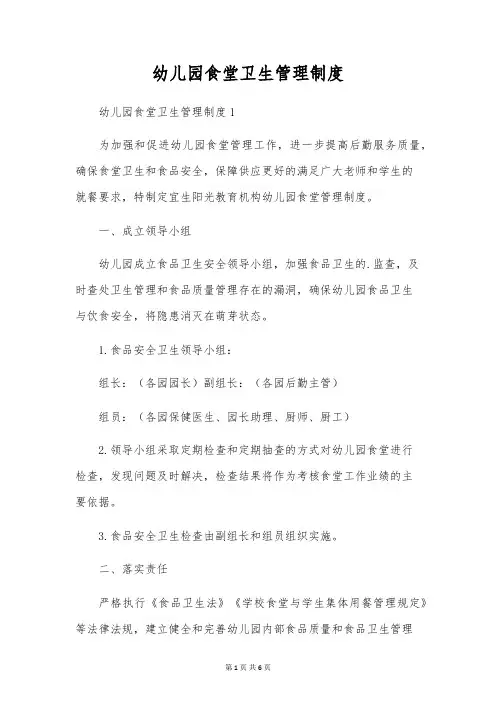 幼儿园食堂卫生管理制度

幼儿园食堂卫生管理制度1

为加强和促进幼儿园食堂管理工作，进一步提高后勤服务质量，确保食堂卫生和食品安全，保障供应更好的满足广大老师和学生的就餐要求，特制定宜生阳光教育机构幼儿园食堂管理制度。

一、成立领导小组

幼儿园成立食品卫生安全领导小组，加强食品卫生的.监查，及时查处卫生管理和食品质量管理存在的漏洞，确保幼儿园食品卫生与饮食安全，将隐患消灭在萌芽状态。

1.食品安全卫生领导小组：

组长：（各园园长）副组长：（各园后勤主管）

组员：（各园保健医生、园长助理、厨师、厨工）

2.领导小组采取定期检查和定期抽查的方式对幼儿园食堂进行检查，发现问题及时解决，检查结果将作为考核食堂工作业绩的主要依据。

3.食品安全卫生检查由副组长和组员组织实施。

二、落实责任

严格执行《食品卫生法》《学校食堂与学生集体用餐管理规定》等法律法规，建立健全和完善幼儿园内部食品质量和食品卫生管理

第1页 共6页